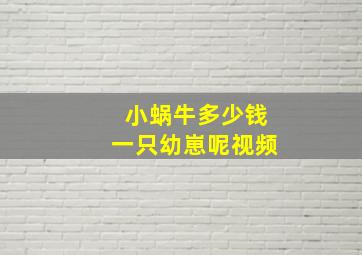 小蜗牛多少钱
一只幼崽呢视频